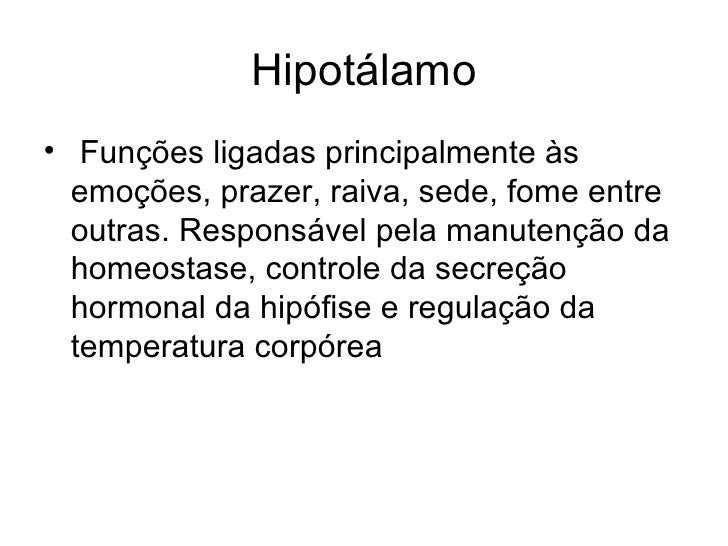 Hipotálamo

• Funções ligadas principalmente às emoções, prazer, raiva, sede, fome entre outras. Responsável pela manutenção da homeostase, controle da secreção hormonal da hipófise e regulação da temperatura corpórea